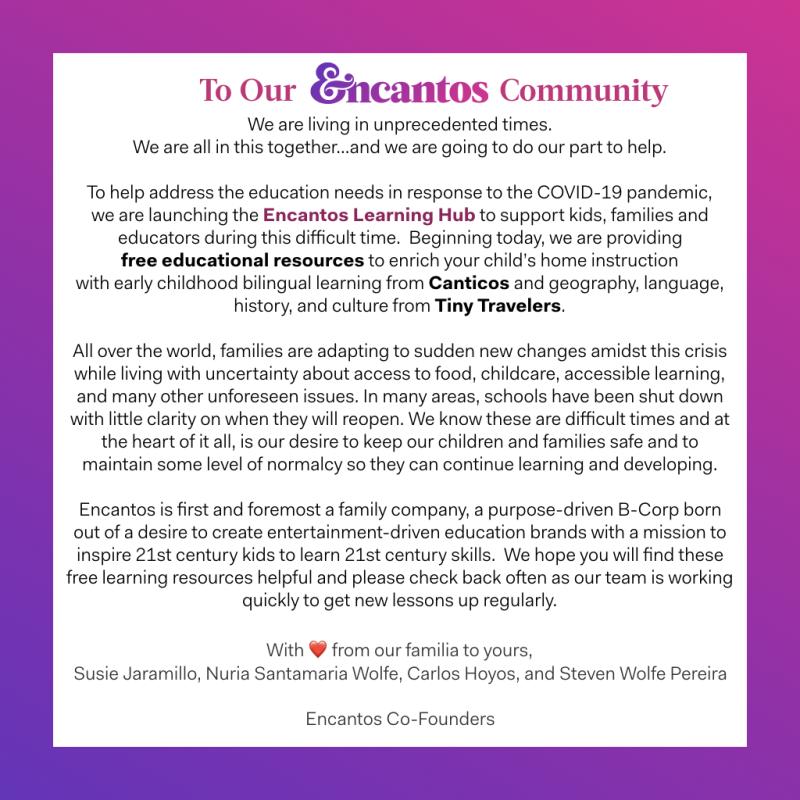 To Our Encantos Community

We are living in unprecedented times.
We are all in this together...and we are going to do our part to help.

To help address the education needs in response to the COVID-19 pandemic, we are launching the Encantos Learning Hub to support kids, families and educators during this difficult time. Beginning today, we are providing free educational resources to enrich your child's home instruction with early childhood bilingual learning from Canticos and geography, language, history, and culture from Tiny Travelers.

All over the world, families are adapting to sudden new changes amidst this crisis while living with uncertainty about access to food, childcare, accessible learning, and many other unforeseen issues. In many areas, schools have been shut down with little clarity on when they will reopen. We know these are difficult times and at the heart of it all, is our desire to keep our children and families safe and to maintain some level of normalcy so they can continue learning and developing.

Encantos is first and foremost a family company, a purpose-driven B-Corp born out of a desire to create entertainment-driven education brands with a mission to inspire 21st century kids to learn 21st century skills. We hope you will find these free learning resources helpful and please check back often as our team is working quickly to get new lessons up regularly.

With ❤️ from our familia to yours,
Susie Jaramillo, Nuria Santamaria Wolfe, Carlos Hoyos, and Steven Wolfe Pereira

Encantos Co-Founders